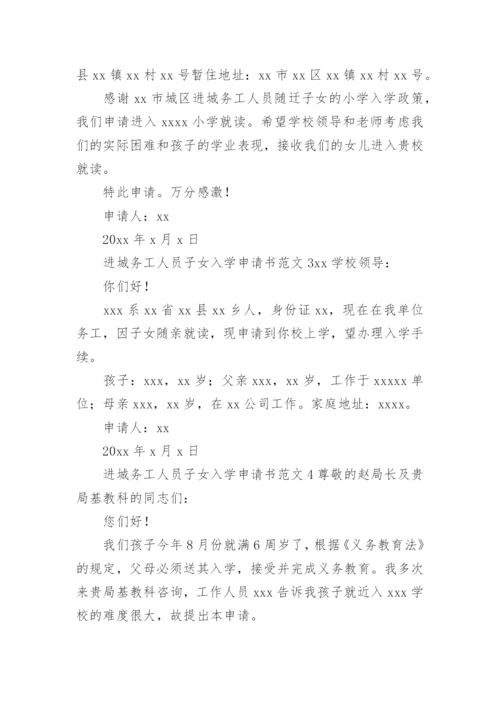 县 xx 镇 xx 村 xx 号暂住地址：xx 市 xx 区 xx 镇 xx 村 xx 号。

感谢 xx 市城区进城务工人员随迁子女的小学入学政策，我们申请进入 xxxx 小学就读。希望学校领导和老师考虑我们的实际困难和孩子的学业表现，接收我们的女儿进入贵校就读。

特此申请。万分感激！

申请人：xx

20xx 年 x 月 x 日

进城务工人员子女入学申请书范文 3xx 学校领导：

你们好！

xxx 系 xx 省 xx 县 xx 乡人，身份证 xx，现在在我单位务工，因子女随亲就读，现申请到你校上学，望办理入学手续。

孩子：xxx，xx 岁；父亲 xxx，xx 岁，工作于 xxxxx 单位；母亲 xxx，xx 岁，在 xx 公司工作。家庭地址：xxxx。

申请人：xx

20xx 年 x 月 x 日

进城务工人员子女入学申请书范文 4 尊敬的赵局长及贵局基教科的同志们：

您们好！

我们孩子今年 8 月份就满 6 周岁了，根据《义务教育法》的规定，父母必须送其入学，接受并完成义务教育。我多次来贵局基教科咨询，工作人员 xxx 告诉我孩子就近入 xxx 学校的难度很大，故提出本申请。